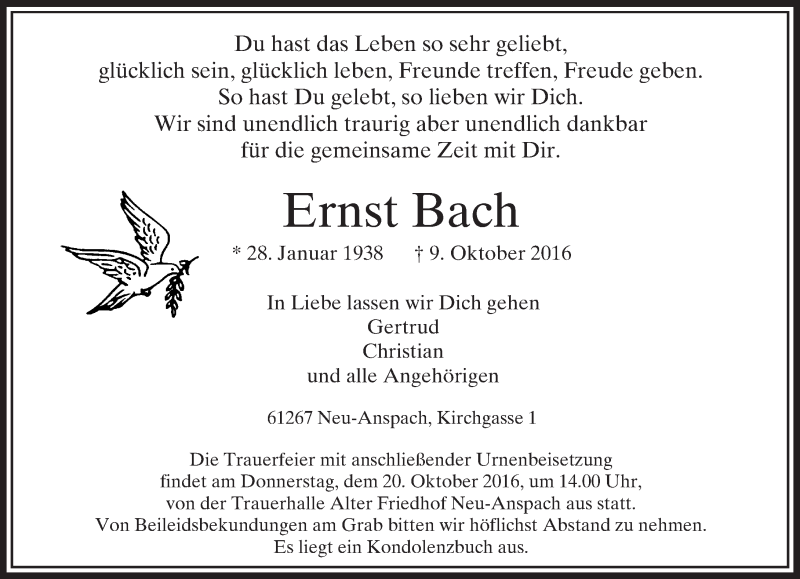 Du hast das Leben so sehr geliebt,
glücklich sein, glücklich leben, Freunde treffen, Freude geben.
So hast Du gelebt, so lieben wir Dich.
Wir sind unendlich traurig aber unendlich dankbar
für die gemeinsame Zeit mit Dir.

Ernst Bach

* 28. Januar 1938 † 9. Oktober 2016

In Liebe lassen wir Dich gehen
Gertrud
Christian
und alle Angehörigen

61267 Neu-Anspach, Kirchgasse 1

Die Trauerfeier mit anschließender Urnenbeisetzung findet am Donnerstag, dem 20. Oktober 2016, um 14.00 Uhr, von der Trauerhalle Alter Friedhof Neu-Anspach aus statt. Von Beileidsbekundungen am Grab bitten wir höflichst Abstand zu nehmen. Es liegt ein Kondolenzbuch aus.